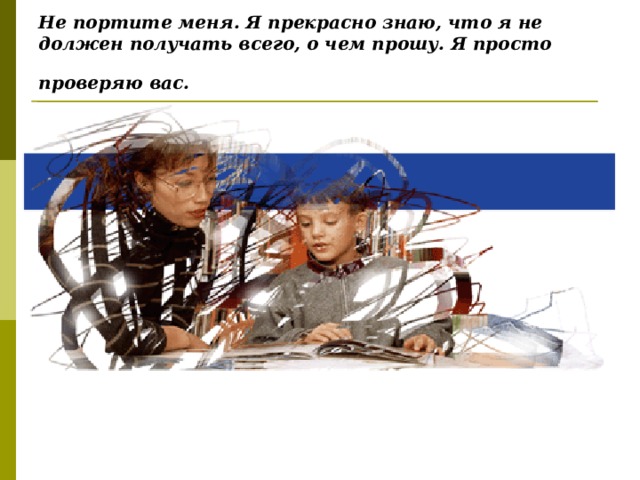 Не портите меня. Я прекрасно знаю, что я не должен получать всего, о чем прошу. Я просто

проверяю вас.